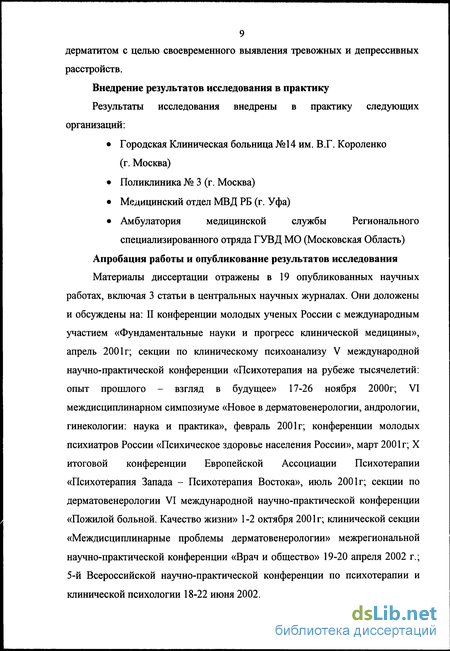 9

дерматитом с целью своевременного выявления тревожных и депрессивных расстройств.

Внедрение результатов исследования в практику

Результаты исследования внедрены в практику следующих организаций:

• Городская Клиническая больница №14 им. В.Г. Короленко (г. Москва)
• Поликлиника № 3 (г. Москва)
• Медицинский отдел МВД РБ (г. Уфа)
• Амбулатория медицинской службы Регионального специализированного отряда ГУВД МО (Московская Область)

Апробация работы и опубликование результатов исследования

Материалы диссертации отражены в 19 опубликованных научных работах, включая 3 статьи в центральных научных журналах. Они доложены и обсуждены на: II конференции молодых ученых России с международным участием «Фундаментальные науки и прогресс клинической медицины», апрель 2001г; секции по клиническому психоанализу V международной научно-практической конференции «Психотерапия на рубеже тысячелетий: опыт прошлого – взгляд в будущее» 17-26 ноября 2000г; VI междисциплинарном симпозиуме «Новое в дерматовенерологии, андрологии, гинекологии: наука и практика», февраль 2001г; конференции молодых психиатров России «Психическое здоровье населения России», март 2001г; X итоговой конференции Европейской Ассоциации Психотерапии «Психотерапия Запада – Психотерапия Востока», июль 2001г; секции по дерматовенерологии VI международной научно-практической конференции «Пожилой больной. Качество жизни» 1-2 октября 2001г; клинической секции «Междисциплинарные проблемы дерматовенерологии» межрегиональной научно-практической конференции «Врач и общество» 19-20 апреля 2002 г.; 5-й Всероссийской научно-практической конференции по психотерапии и клинической психологии 18-22 июня 2002.

dsLib.net
библиотека диссертаций